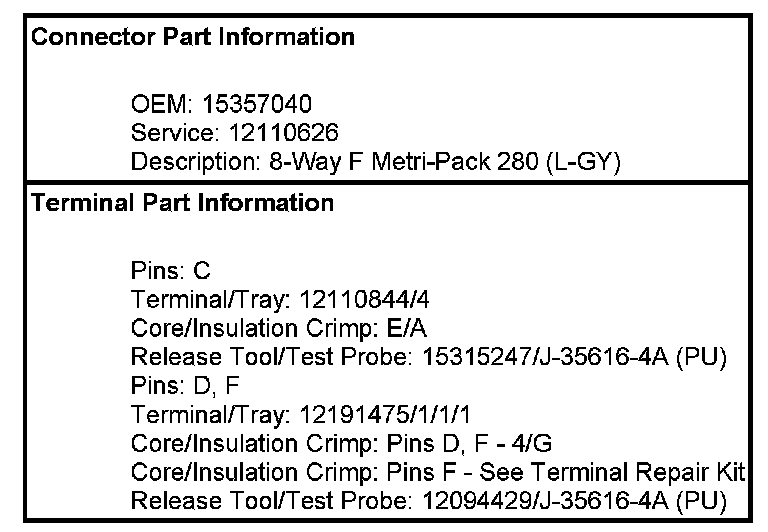 Connector Part Information

OEM: 15357040
Service: 12110626
Description: 8-Way F Metri-Pack 280 (L-GY)

Terminal Part Information

Pins: C
Terminal/Tray: 12110844/4
Core/Insulation Crimp: E/A
Release Tool/Test Probe: 15315247/J-35616-4A (PU)
Pins: D, F
Terminal/Tray: 12191475/1/1/1
Core/Insulation Crimp: Pins D, F - 4/G
Core/Insulation Crimp: Pins F - See Terminal Repair Kit
Release Tool/Test Probe: 12094429/J-35616-4A (PU)